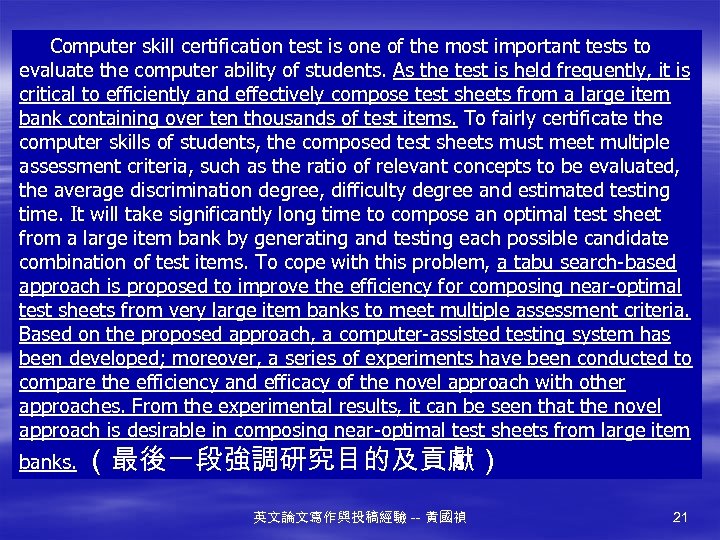 Computer skill certification test is one of the most important tests to evaluate the computer ability of students. As the test is held frequently, it is critical to efficiently and effectively compose test sheets from a large item bank containing over ten thousands of test items. To fairly certificate the computer skills of students, the composed test sheets must meet multiple assessment criteria, such as the ratio of relevant concepts to be evaluated, the average discrimination degree, difficulty degree and estimated testing time. It will take significantly long time to compose an optimal test sheet from a large item bank by generating and testing each possible candidate combination of test items. To cope with this problem, a tabu search-based approach is proposed to improve the efficiency for composing near-optimal test sheets from very large item banks to meet multiple assessment criteria. Based on the proposed approach, a computer-assisted testing system has been developed; moreover, a series of experiments have been conducted to compare the efficiency and efficacy of the novel approach with other approaches. From the experimental results, it can be seen that the novel approach is desirable in composing near-optimal test sheets from large item banks. （最後一段強調研究目的及貢獻）

英文論文寫作與投稿經驗 -- 黃國禎

21